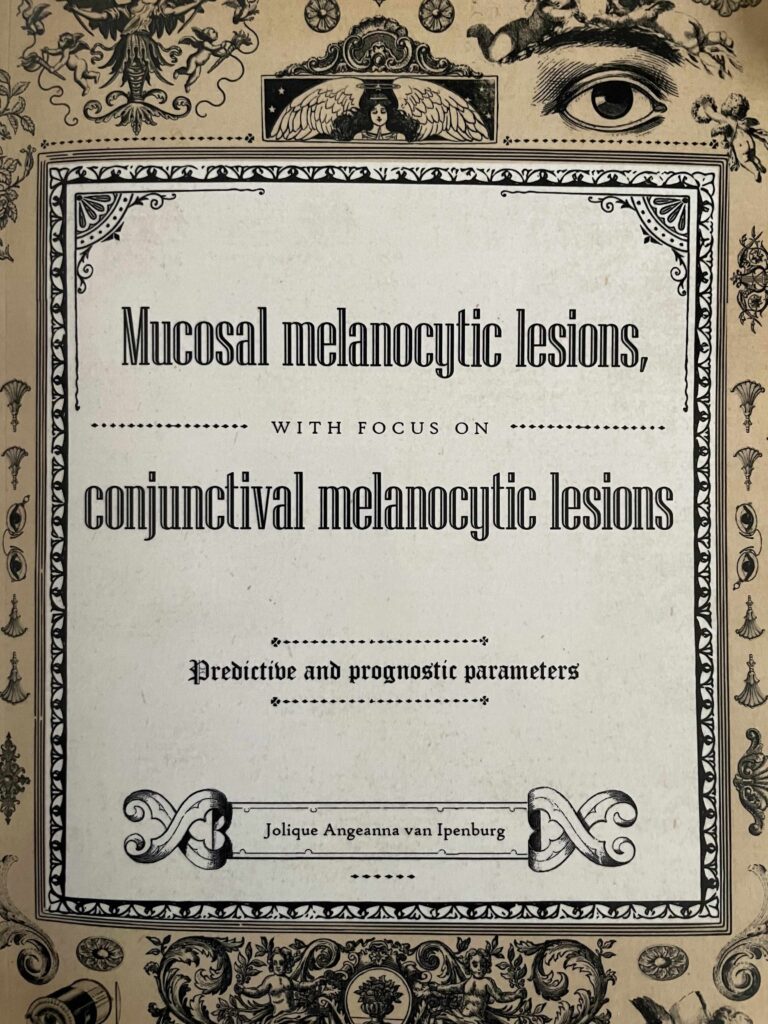 Mucosal melanocytic lesions,

WITH FOCUS ON

conjunctival melanocytic lesions

Predictive and prognostic parameters

Jolique Angeanna van Ipenburg